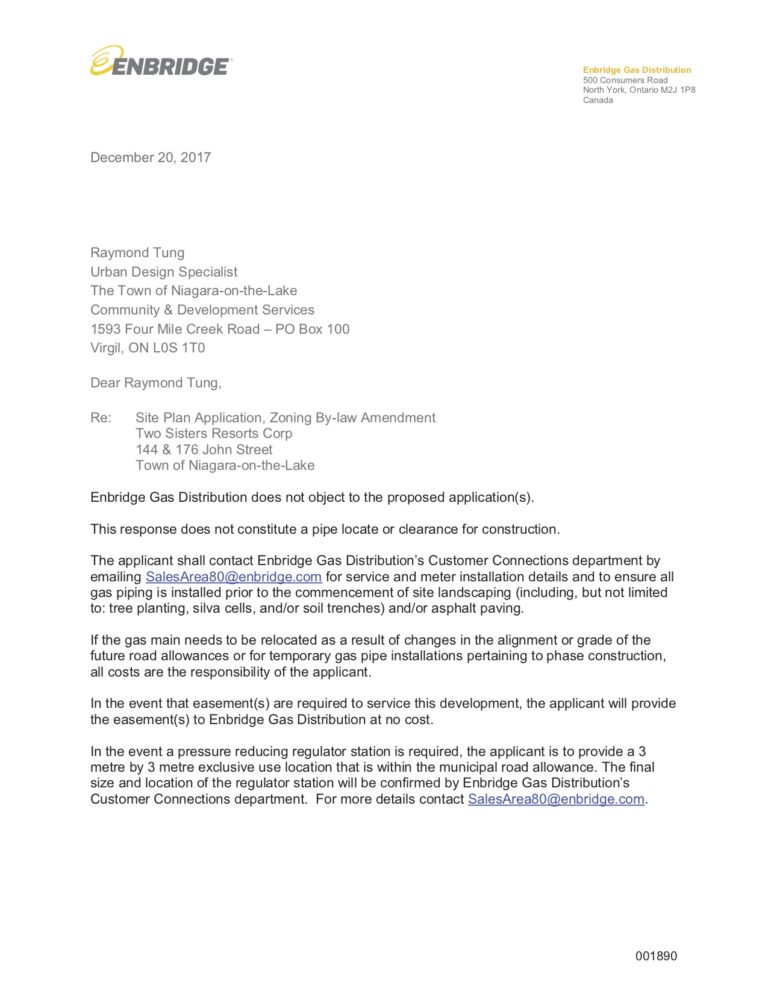 ENBRIDGE

Enbridge Gas Distribution
500 Consumers Road
North York, Ontario M2J 1P8
Canada

December 20, 2017

Raymond Tung
Urban Design Specialist
The Town of Niagara-on-the-Lake
Community & Development Services
1593 Four Mile Creek Road – PO Box 100
Virgil, ON L0S 1T0

Dear Raymond Tung,

Re: Site Plan Application, Zoning By-law Amendment
Two Sisters Resorts Corp
144 & 176 John Street
Town of Niagara-on-the-Lake

Enbridge Gas Distribution does not object to the proposed application(s).

This response does not constitute a pipe locate or clearance for construction.

The applicant shall contact Enbridge Gas Distribution's Customer Connections department by emailing SalesArea80@enbridge.com for service and meter installation details and to ensure all gas piping is installed prior to the commencement of site landscaping (including, but not limited to: tree planting, silva cells, and/or soil trenches) and/or asphalt paving.

If the gas main needs to be relocated as a result of changes in the alignment or grade of the future road allowances or for temporary gas pipe installations pertaining to phase construction, all costs are the responsibility of the applicant.

In the event that easement(s) are required to service this development, the applicant will provide the easement(s) to Enbridge Gas Distribution at no cost.

In the event a pressure reducing regulator station is required, the applicant is to provide a 3 metre by 3 metre exclusive use location that is within the municipal road allowance. The final size and location of the regulator station will be confirmed by Enbridge Gas Distribution's Customer Connections department. For more details contact SalesArea80@enbridge.com.

001890